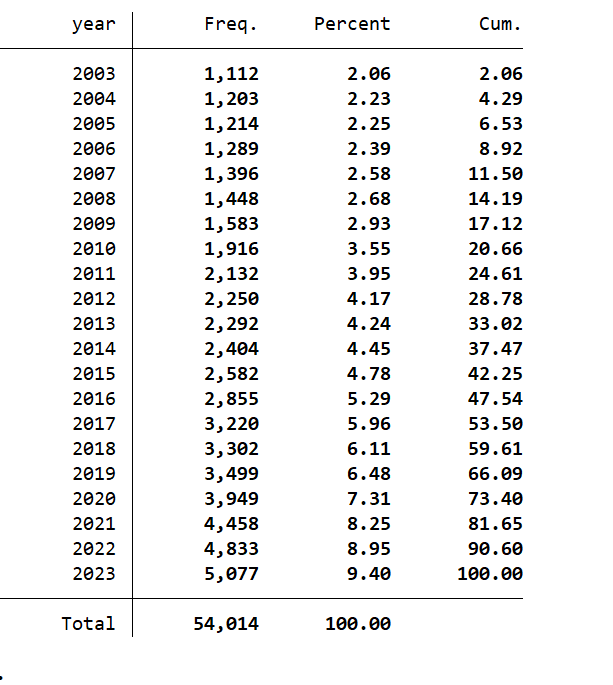 | year | Freq. | Percent | Cum. |
|---|---|---|---|
| 2003 | 1,112 | 2.06 | 2.06 |
| 2004 | 1,203 | 2.23 | 4.29 |
| 2005 | 1,214 | 2.25 | 6.53 |
| 2006 | 1,289 | 2.39 | 8.92 |
| 2007 | 1,396 | 2.58 | 11.50 |
| 2008 | 1,448 | 2.68 | 14.19 |
| 2009 | 1,583 | 2.93 | 17.12 |
| 2010 | 1,916 | 3.55 | 20.66 |
| 2011 | 2,132 | 3.95 | 24.61 |
| 2012 | 2,250 | 4.17 | 28.78 |
| 2013 | 2,292 | 4.24 | 33.02 |
| 2014 | 2,404 | 4.45 | 37.47 |
| 2015 | 2,582 | 4.78 | 42.25 |
| 2016 | 2,855 | 5.29 | 47.54 |
| 2017 | 3,220 | 5.96 | 53.50 |
| 2018 | 3,302 | 6.11 | 59.61 |
| 2019 | 3,499 | 6.48 | 66.09 |
| 2020 | 3,949 | 7.31 | 73.40 |
| 2021 | 4,458 | 8.25 | 81.65 |
| 2022 | 4,833 | 8.95 | 90.60 |
| 2023 | 5,077 | 9.40 | 100.00 |
| Total | 54,014 | 100.00 | |

.